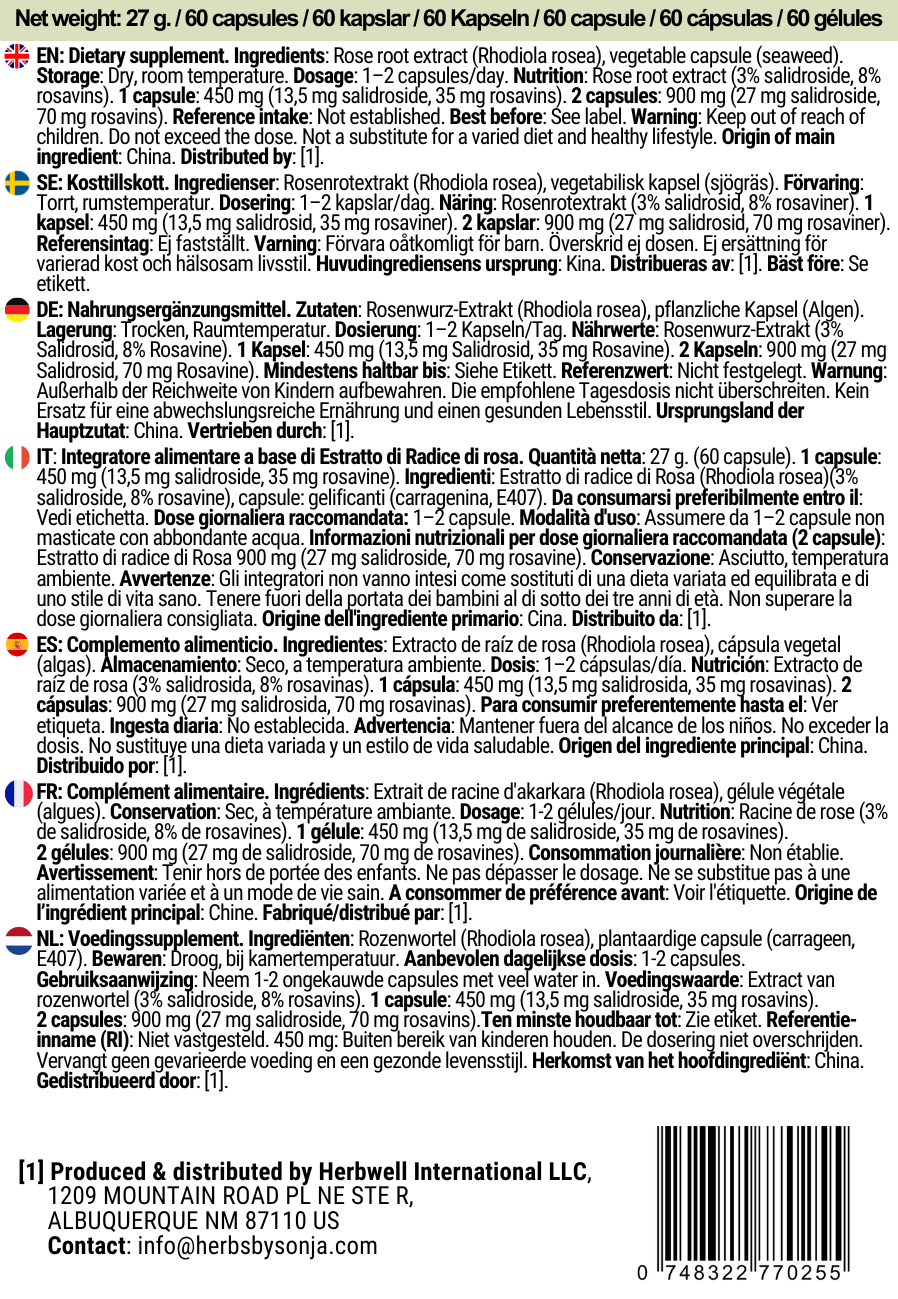 Net weight: 27 g. / 60 capsules / 60 kapslar / 60 Kapseln / 60 capsule / 60 cápsulas / 60 gélules

EN: Dietary supplement. Ingredients: Rose root extract (Rhodiola rosea), vegetable capsule (seaweed). Storage: Dry, room temperature. Dosage: 1–2 capsules/day. Nutrition: Rose root extract (3% salidroside, 8% rosavins). 1 capsule: 450 mg (13,5 mg salidroside, 35 mg rosavins). 2 capsules: 900 mg (27 mg salidroside, 70 mg rosavins). Reference intake: Not established. Best before: See label. Warning: Keep out of reach of children. Do not exceed the dose. Not a substitute for a varied diet and healthy lifestyle. Origin of main ingredient: China. Distributed by: [1].

SE: Kosttillskott. Ingredienser: Rosenrotextrakt (Rhodiola rosea), vegetabilisk kapsel (sjögräs). Förvaring: Torrt, rumstemperatur. Dosering: 1–2 kapslar/dag. Näring: Rosenrotextrakt (3% salidrosid, 8% rosaviner). 1 kapsel: 450 mg (13,5 mg salidrosid, 35 mg rosaviner). 2 kapslar: 900 mg (27 mg salidrosid, 70 mg rosaviner). Referensintag: Ej fastställt. Varning: Förvara oåtkomligt för barn. Överskrid ej dosen. Ej ersättning för varierad kost och hälsosam livsstil. Huvudingrediensens ursprung: Kina. Distribueras av: [1]. Bäst före: Se etikett.

DE: Nahrungsergänzungsmittel. Zutaten: Rosenwurz-Extrakt (Rhodiola rosea), pflanzliche Kapsel (Algen). Lagerung: Trocken, Raumtemperatur. Dosierung: 1–2 Kapseln/Tag. Nährwerte: Rosenwurz-Extrakt (3% Salidrosid, 8% Rosavine). 1 Kapsel: 450 mg (13,5 mg Salidrosid, 35 mg Rosavine). 2 Kapseln: 900 mg (27 mg Salidrosid, 70 mg Rosavine). Mindestens haltbar bis: Siehe Etikett. Referenzwert: Nicht festgelegt. Warnung: Außerhalb der Reichweite von Kindern aufbewahren. Die empfohlene Tagesdosis nicht überschreiten. Kein Ersatz für eine abwechslungsreiche Ernährung und einen gesunden Lebensstil. Ursprungsland der Hauptzutat: China. Vertrieben durch: [1].

IT: Integratore alimentare a base di Estratto di Radice di rosa. Quantità netta: 27 g. (60 capsule). 1 capsule: 450 mg (13,5 mg salidroside, 35 mg rosavine). Ingredienti: Estratto di radice di Rosa (Rhodiola rosea)(3% salidroside, 8% rosavine), capsule: gelificanti (carragenina, E407). Da consumarsi preferibilmente entro il: Vedi etichetta. Dose giornaliera raccomandata: 1–2 capsule. Modalità d'uso: Assumere da 1–2 capsule non masticate con abbondante acqua. Informazioni nutrizionali per dose giornaliera raccomandata (2 capsule): Estratto di radice di Rosa 900 mg (27 mg salidroside, 70 mg rosavine). Conservazione: Asciutto, temperatura ambiente. Avvertenze: Gli integratori non vanno intesi come sostituti di una dieta variata ed equilibrata e di uno stile di vita sano. Tenere fuori della portata dei bambini al di sotto dei tre anni di età. Non superare la dose giornaliera consigliata. Origine dell'ingrediente primario: Cina. Distribuito da: [1].

ES: Complemento alimenticio. Ingredientes: Extracto de raíz de rosa (Rhodiola rosea), cápsula vegetal (algas). Almacenamiento: Seco, a temperatura ambiente. Dosis: 1–2 cápsulas/día. Nutrición: Extracto de raíz de rosa (3% salidrosida, 8% rosavinas). 1 cápsula: 450 mg (13,5 mg salidrosida, 35 mg rosavinas). 2 cápsulas: 900 mg (27 mg salidrosida, 70 mg rosavinas). Para consumir preferentemente hasta el: Ver etiqueta. Ingesta diaria: No establecida. Advertencia: Mantener fuera del alcance de los niños. No exceder la dosis. No sustituye una dieta variada y un estilo de vida saludable. Origen del ingrediente principal: China. Distribuido por: [1].

FR: Complément alimentaire. Ingrédients: Extrait de racine d'akarkara (Rhodiola rosea), gélule végétale (algues). Conservation: Sec, à température ambiante. Dosage: 1-2 gélules/jour. Nutrition: Racine de rose (3% de salidroside, 8% de rosavines). 1 gélule: 450 mg (13,5 mg de salidroside, 35 mg de rosavines). 2 gélules: 900 mg (27 mg de salidroside, 70 mg de rosavines). Consommation journalière: Non établie. Avertissement: Tenir hors de portée des enfants. Ne pas dépasser le dosage. Ne se substitue pas à une alimentation variée et à un mode de vie sain. A consommer de préférence avant: Voir l'étiquette. Origine de l'ingrédient principal: Chine. Fabriqué/distribué par: [1].

NL: Voedingssupplement. Ingrediënten: Rozenwortel (Rhodiola rosea), plantaardige capsule (carrageen, E407). Bewaren: Droog, bij kamertemperatuur. Aanbevolen dagelijkse dosis: 1-2 capsules. Gebruiksaanwijzing: Neem 1-2 ongekauwde capsules met veel water in. Voedingswaarde: Extract van rozenwortel (3% salidroside, 8% rosavins). 1 capsule: 450 mg (13,5 mg salidroside, 35 mg rosavins). 2 capsules: 900 mg (27 mg salidroside, 70 mg rosavins).Ten minste houdbaar tot: Zie etiket. Referentie-inname (RI): Niet vastgesteld. 450 mg: Buiten bereik van kinderen houden. De dosering niet overschrijden. Vervangt geen gevarieerde voeding en een gezonde levensstijl. Herkomst van het hoofdingrediënt: China. Gedistribueerd door: [1].

[1] Produced & distributed by Herbwell International LLC, 1209 MOUNTAIN ROAD PL NE STE R, ALBUQUERQUE NM 87110 US
Contact: info@herbsbysonja.com

0 748322 770255